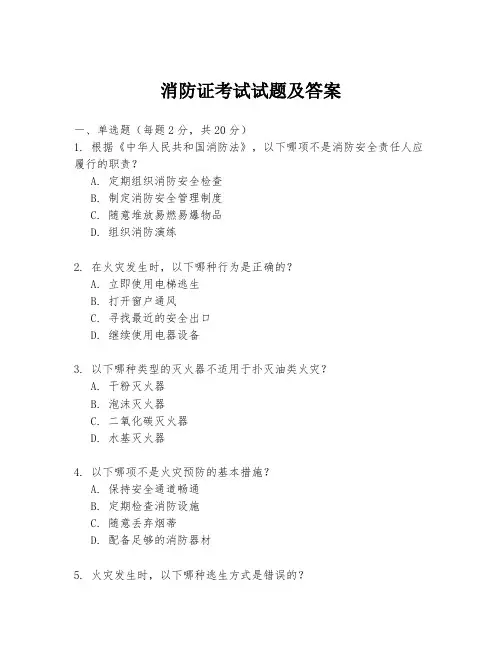 消防证考试试题及答案

一、单选题（每题 2 分，共 20 分）

1. 根据《中华人民共和国消防法》，以下哪项不是消防安全责任人应履行的职责？
A. 定期组织消防安全检查
B. 制定消防安全管理制度
C. 随意堆放易燃易爆物品
D. 组织消防演练

2. 在火灾发生时，以下哪种行为是正确的？
A. 立即使用电梯逃生
B. 打开窗户通风
C. 寻找最近的安全出口
D. 继续使用电器设备

3. 以下哪种类型的灭火器不适用于扑灭油类火灾？
A. 干粉灭火器
B. 泡沫灭火器
C. 二氧化碳灭火器
D. 水基灭火器

4. 以下哪项不是火灾预防的基本措施？
A. 保持安全通道畅通
B. 定期检查消防设施
C. 随意丢弃烟蒂
D. 配备足够的消防器材

5. 火灾发生时，以下哪种逃生方式是错误的？